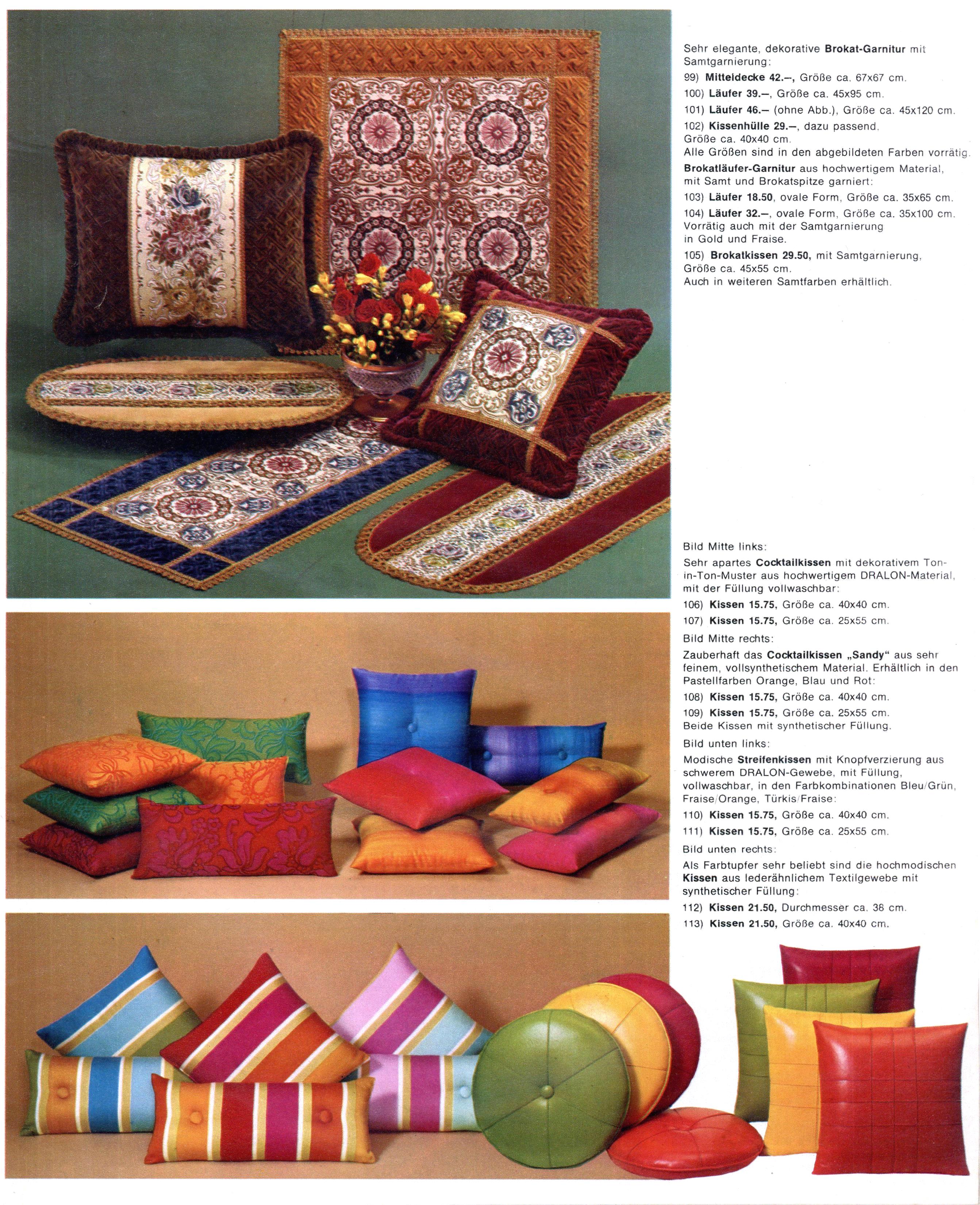 Sehr elegante, dekorative Brokat-Garnitur mit Samtgarnierung:

99) Mitteldecke 42.–, Größe ca. 67x67 cm.

100) Läufer 39.–, Größe ca. 45x95 cm.

101) Läufer 46.– (ohne Abb.), Größe ca. 45x120 cm.

102) Kissenhülle 29.–, dazu passend, Größe ca. 40x40 cm.
Alle Größen sind in den abgebildeten Farben vorrätig.

Brokatläufer-Garnitur aus hochwertigem Material, mit Samt und Brokatspitze garniert:

103) Läufer 18.50, ovale Form, Größe ca. 35x65 cm.

104) Läufer 32.–, ovale Form, Größe ca. 35x100 cm.
Vorrätig auch mit der Samtgarnierung in Gold und Fraise.

105) Brokatkissen 29.50, mit Samtgarnierung, Größe ca. 45x55 cm.
Auch in weiteren Samtfarben erhältlich.

Bild Mitte links:

Sehr apartes Cocktailkissen mit dekorativem Ton-in-Ton-Muster aus hochwertigem DRALON-Material, mit der Füllung vollwaschbar:

106) Kissen 15.75, Größe ca. 40x40 cm.

107) Kissen 15.75, Größe ca. 25x55 cm.

Bild Mitte rechts:

Zauberhaft das Cocktailkissen „Sandy“ aus sehr feinem, vollsynthetischem Material. Erhältlich in den Pastellfarben Orange, Blau und Rot:

108) Kissen 15.75, Größe ca. 40x40 cm.

109) Kissen 15.75, Größe ca. 25x55 cm.
Beide Kissen mit synthetischer Füllung.

Bild unten links:

Modische Streifenkissen mit Knopfverzierung aus schwerem DRALON-Gewebe, mit Füllung, vollwaschbar, in den Farbkombinationen Bleu/Grün, Fraise/Orange, Türkis/Fraise:

110) Kissen 15.75, Größe ca. 40x40 cm.

111) Kissen 15.75, Größe ca. 25x55 cm.

Bild unten rechts:

Als Farbtupfer sehr beliebt sind die hochmodischen Kissen aus lederähnlichem Textilgewebe mit synthetischer Füllung:

112) Kissen 21.50, Durchmesser ca. 38 cm.

113) Kissen 21.50, Größe ca. 40x40 cm.